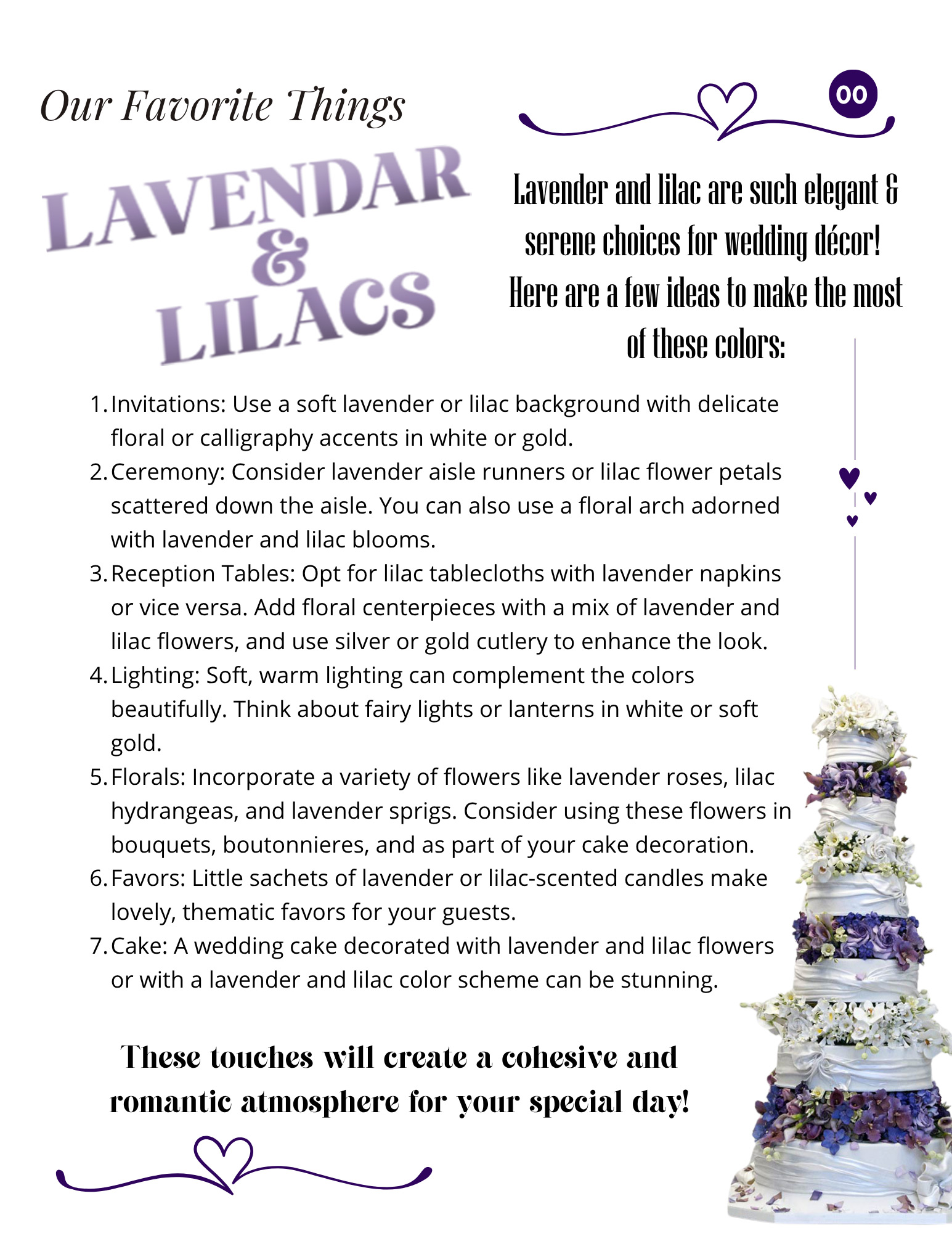 Our Favorite Things

00

LAVENDAR & LILACS

Lavender and lilac are such elegant & serene choices for wedding décor! Here are a few ideas to make the most of these colors:

1. Invitations: Use a soft lavender or lilac background with delicate floral or calligraphy accents in white or gold.
2. Ceremony: Consider lavender aisle runners or lilac flower petals scattered down the aisle. You can also use a floral arch adorned with lavender and lilac blooms.
3. Reception Tables: Opt for lilac tablecloths with lavender napkins or vice versa. Add floral centerpieces with a mix of lavender and lilac flowers, and use silver or gold cutlery to enhance the look.
4. Lighting: Soft, warm lighting can complement the colors beautifully. Think about fairy lights or lanterns in white or soft gold.
5. Florals: Incorporate a variety of flowers like lavender roses, lilac hydrangeas, and lavender sprigs. Consider using these flowers in bouquets, boutonnieres, and as part of your cake decoration.
6. Favors: Little sachets of lavender or lilac-scented candles make lovely, thematic favors for your guests.
7. Cake: A wedding cake decorated with lavender and lilac flowers or with a lavender and lilac color scheme can be stunning.

These touches will create a cohesive and romantic atmosphere for your special day!